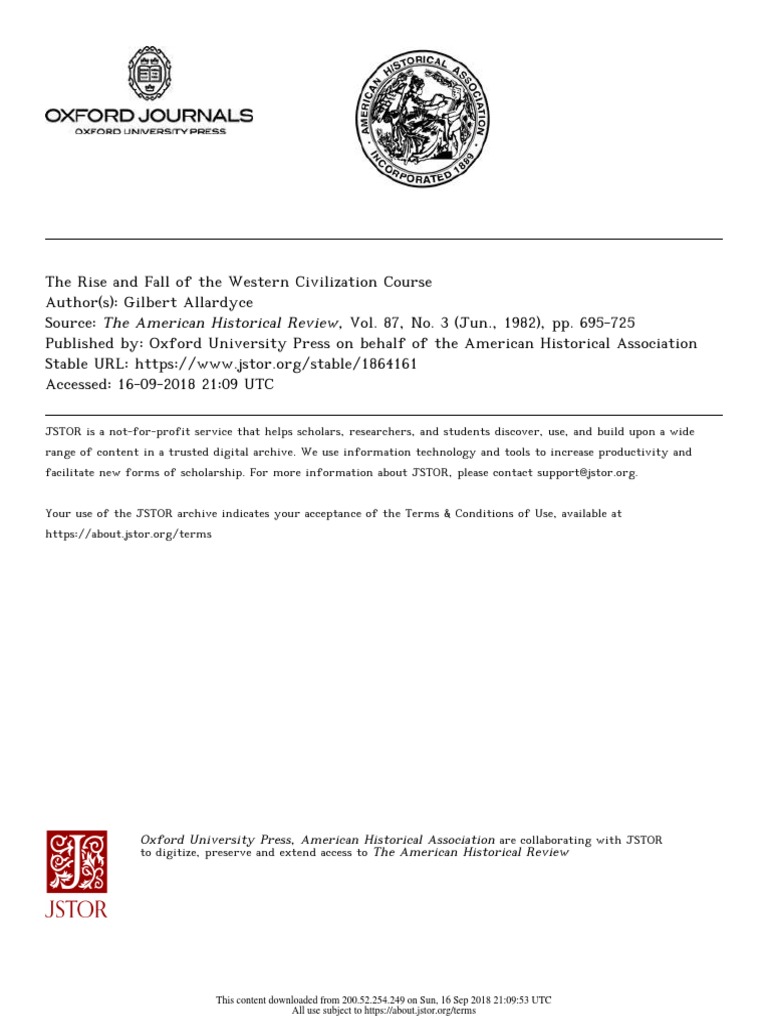 OXFORD JOURNALS
OXFORD UNIVERSITY PRESS

AMERICAN HISTORICAL ASSOCIATION
INCORPORATED 1889

The Rise and Fall of the Western Civilization Course
Author(s): Gilbert Allardyce
Source: The American Historical Review, Vol. 87, No. 3 (Jun., 1982), pp. 695-725
Published by: Oxford University Press on behalf of the American Historical Association
Stable URL: https://www.jstor.org/stable/1864161
Accessed: 16-09-2018 21:09 UTC

JSTOR is a not-for-profit service that helps scholars, researchers, and students discover, use, and build upon a wide range of content in a trusted digital archive. We use information technology and tools to increase productivity and facilitate new forms of scholarship. For more information about JSTOR, please contact support@jstor.org.

Your use of the JSTOR archive indicates your acceptance of the Terms & Conditions of Use, available at https://about.jstor.org/terms

JSTOR

Oxford University Press, American Historical Association are collaborating with JSTOR to digitize, preserve and extend access to The American Historical Review

This content downloaded from 200.52.254.249 on Sun, 16 Sep 2018 21:09:53 UTC
All use subject to https://about.jstor.org/terms